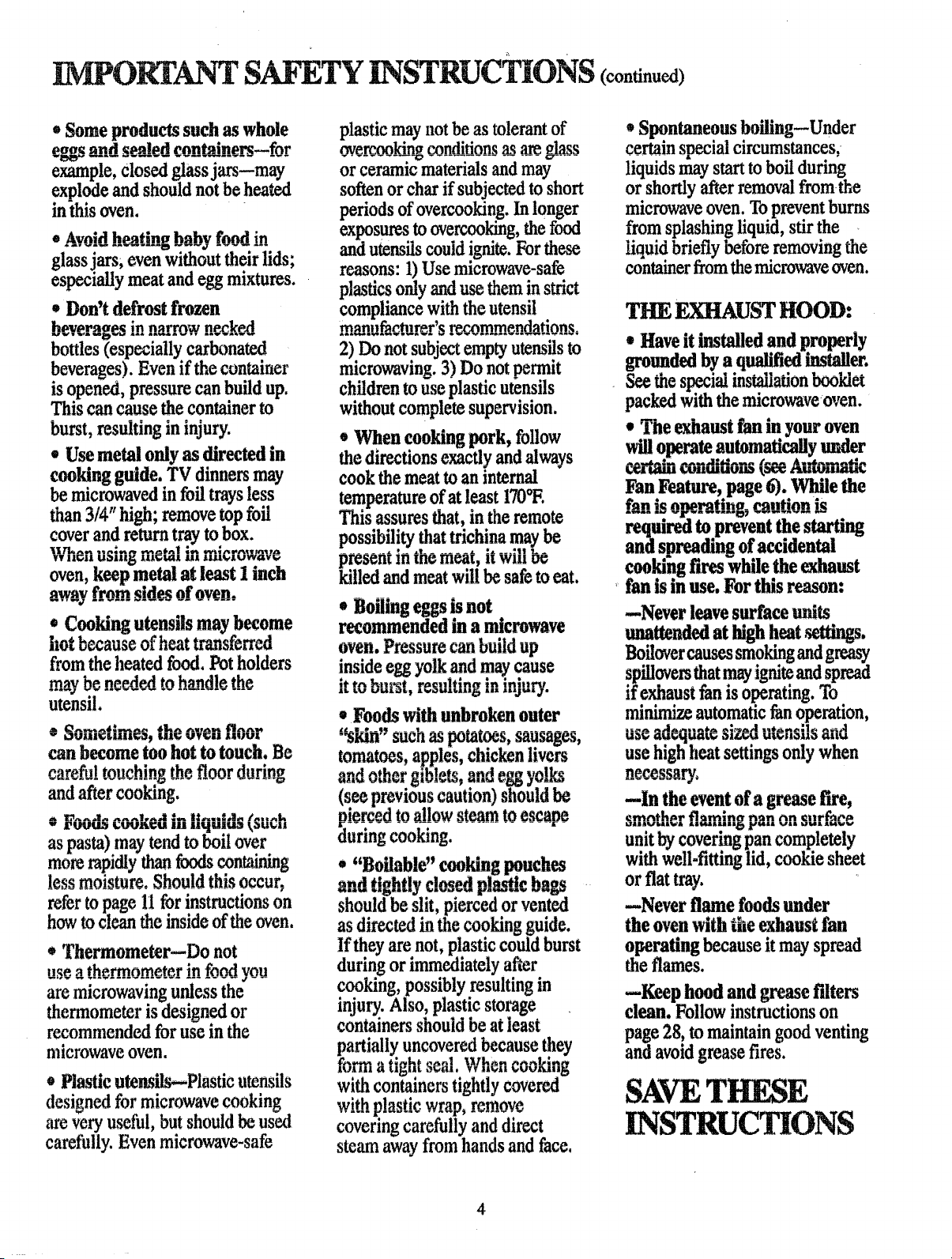 IMPORTANT SAFETY INSTRUCTIONS (continued)

• Some products such as whole eggs and sealed containers—for example, closed glass jars—may explode and should not be heated in this oven.

• Avoid heating baby food in glass jars, even without their lids; especially meat and egg mixtures.

• Don't defrost frozen beverages in narrow necked bottles (especially carbonated beverages). Even if the container is opened, pressure can build up. This can cause the container to burst, resulting in injury.

• Use metal only as directed in cooking guide. TV dinners may be microwaved in foil trays less than 3/4" high; remove top foil cover and return tray to box. When using metal in microwave oven, keep metal at least 1 inch away from sides of oven.

• Cooking utensils may become hot because of heat transferred from the heated food. Pot holders may be needed to handle the utensil.

• Sometimes, the oven floor can become too hot to touch. Be careful touching the floor during and after cooking.

• Foods cooked in liquids (such as pasta) may tend to boil over more rapidly than foods containing less moisture. Should this occur, refer to page 11 for instructions on how to clean the inside of the oven.

• Thermometer—Do not use a thermometer in food you are microwaving unless the thermometer is designed or recommended for use in the microwave oven.

• Plastic utensils—Plastic utensils designed for microwave cooking are very useful, but should be used carefully. Even microwave-safe plastic may not be as tolerant of overcooking conditions as are glass or ceramic materials and may soften or char if subjected to short periods of overcooking. In longer exposures to overcooking, the food and utensils could ignite. For these reasons: 1) Use microwave-safe plastics only and use them in strict compliance with the utensil manufacturer's recommendations. 2) Do not subject empty utensils to microwaving. 3) Do not permit children to use plastic utensils without complete supervision.

• When cooking pork, follow the directions exactly and always cook the meat to an internal temperature of at least 170°F. This assures that, in the remote possibility that trichina may be present in the meat, it will be killed and meat will be safe to eat.

• Boiling eggs is not recommended in a microwave oven. Pressure can build up inside egg yolk and may cause it to burst, resulting in injury.

• Foods with unbroken outer "skin" such as potatoes, sausages, tomatoes, apples, chicken livers and other giblets, and egg yolks (see previous caution) should be pierced to allow steam to escape during cooking.

• "Boilable" cooking pouches and tightly closed plastic bags should be slit, pierced or vented as directed in the cooking guide. If they are not, plastic could burst during or immediately after cooking, possibly resulting in injury. Also, plastic storage containers should be at least partially uncovered because they form a tight seal. When cooking with containers tightly covered with plastic wrap, remove covering carefully and direct steam away from hands and face.

• Spontaneous boiling—Under certain special circumstances, liquids may start to boil during or shortly after removal from the microwave oven. To prevent burns from splashing liquid, stir the liquid briefly before removing the container from the microwave oven.

THE EXHAUST HOOD:

• Have it installed and properly grounded by a qualified installer. See the special installation booklet packed with the microwave oven.

• The exhaust fan in your oven will operate automatically under certain conditions (see Automatic Fan Feature, page 6). While the fan is operating, caution is required to prevent the starting and spreading of accidental cooking fires while the exhaust fan is in use. For this reason:

—Never leave surface units unattended at high heat settings. Boilover causes smoking and greasy spillovers that may ignite and spread if exhaust fan is operating. To minimize automatic fan operation, use adequate sized utensils and use high heat settings only when necessary.

—In the event of a grease fire, smother flaming pan on surface unit by covering pan completely with well-fitting lid, cookie sheet or flat tray.

—Never flame foods under the oven with the exhaust fan operating because it may spread the flames.

—Keep hood and grease filters clean. Follow instructions on page 28, to maintain good venting and avoid grease fires.

SAVE THESE INSTRUCTIONS

4